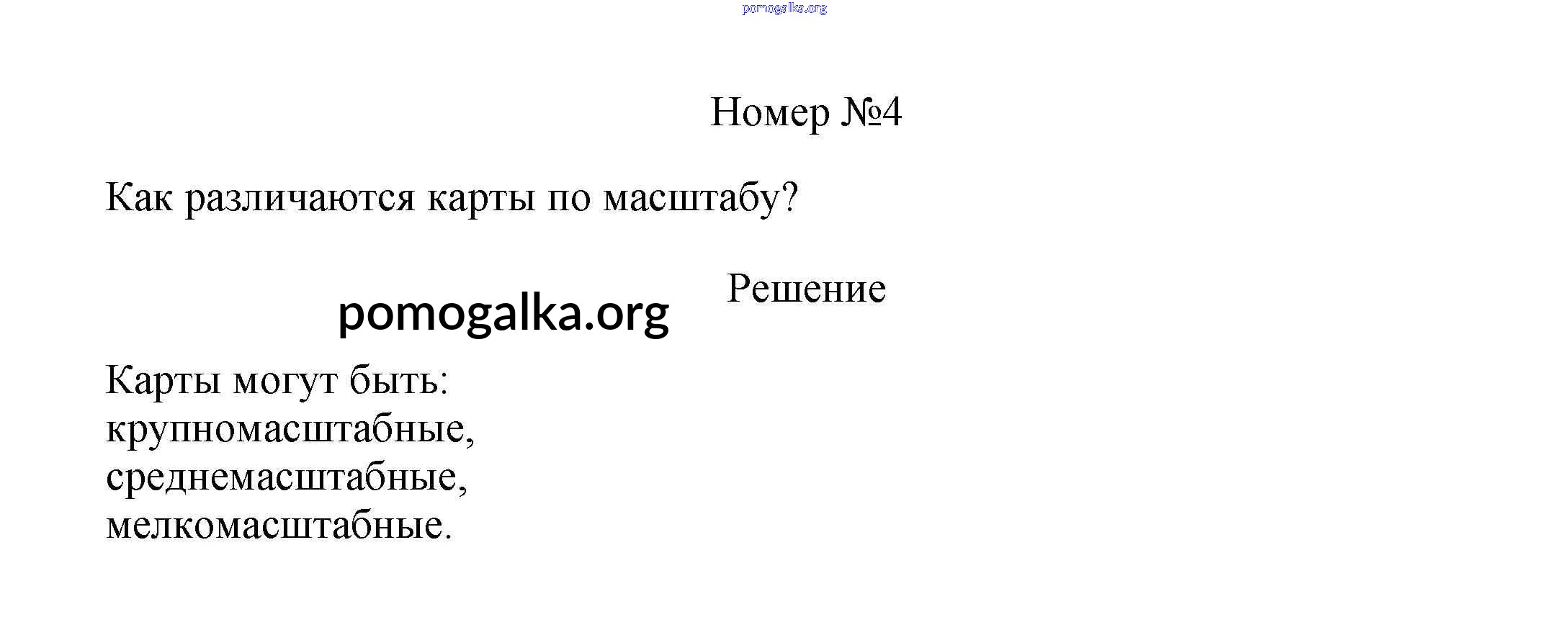 pomogalka.org

Номер №4

Как различаются карты по масштабу?

Решение

pomogalka.org

Карты могут быть:
крупномасштабные,
среднемасштабные,
мелкомасштабные.